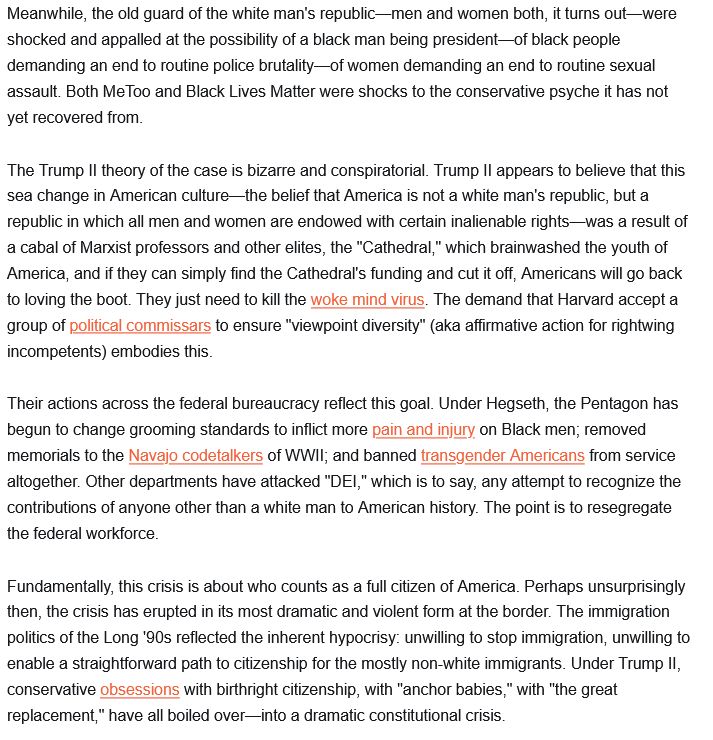 Meanwhile, the old guard of the white man's republic—men and women both, it turns out—were shocked and appalled at the possibility of a black man being president—of black people demanding an end to routine police brutality—of women demanding an end to routine sexual assault. Both MeToo and Black Lives Matter were shocks to the conservative psyche it has not yet recovered from.

The Trump II theory of the case is bizarre and conspiratorial. Trump II appears to believe that this sea change in American culture—the belief that America is not a white man's republic, but a republic in which all men and women are endowed with certain inalienable rights—was a result of a cabal of Marxist professors and other elites, the "Cathedral," which brainwashed the youth of America, and if they can simply find the Cathedral's funding and cut it off, Americans will go back to loving the boot. They just need to kill the woke mind virus. The demand that Harvard accept a group of political commissars to ensure "viewpoint diversity" (aka affirmative action for rightwing incompetents) embodies this.

Their actions across the federal bureaucracy reflect this goal. Under Hegseth, the Pentagon has begun to change grooming standards to inflict more pain and injury on Black men; removed memorials to the Navajo codetalkers of WWII; and banned transgender Americans from service altogether. Other departments have attacked "DEI," which is to say, any attempt to recognize the contributions of anyone other than a white man to American history. The point is to resegregate the federal workforce.

Fundamentally, this crisis is about who counts as a full citizen of America. Perhaps unsurprisingly then, the crisis has erupted in its most dramatic and violent form at the border. The immigration politics of the Long '90s reflected the inherent hypocrisy: unwilling to stop immigration, unwilling to enable a straightforward path to citizenship for the mostly non-white immigrants. Under Trump II, conservative obsessions with birthright citizenship, with "anchor babies," with "the great replacement," have all boiled over—into a dramatic constitutional crisis.